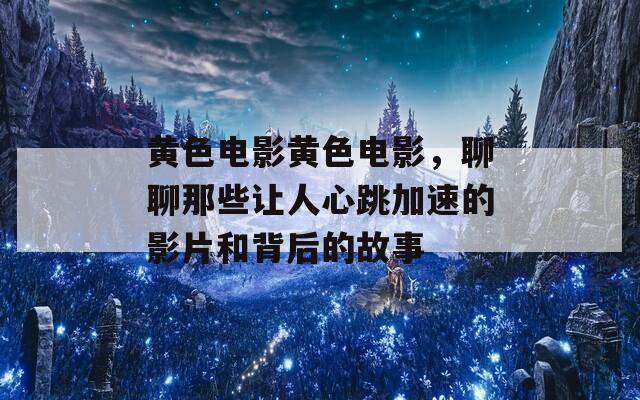 黄色电影黄色电影，聊聊那些让人心跳加速的影片和背后的故事